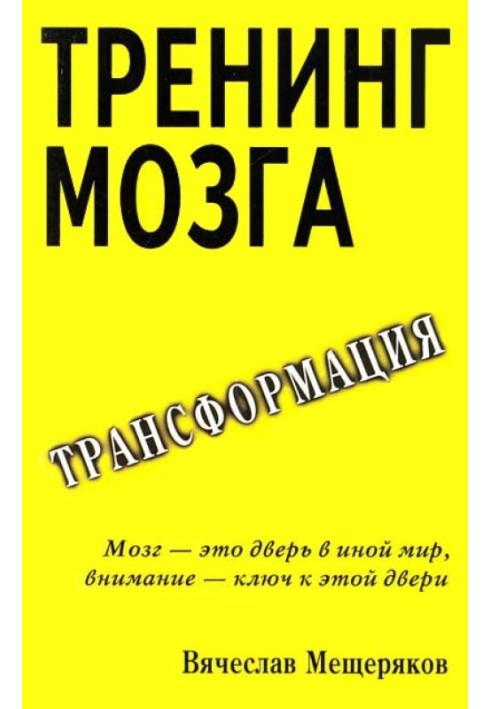 ТРЕНИНГ МОЗГА

ТРАНСФОРМАЦИЯ

Мозг — это дверь в иной мир, внимание — ключ к этой двери

Вячеслав Мещеряков